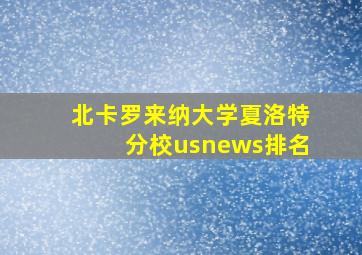 北卡罗来纳大学夏洛特分校usnews排名